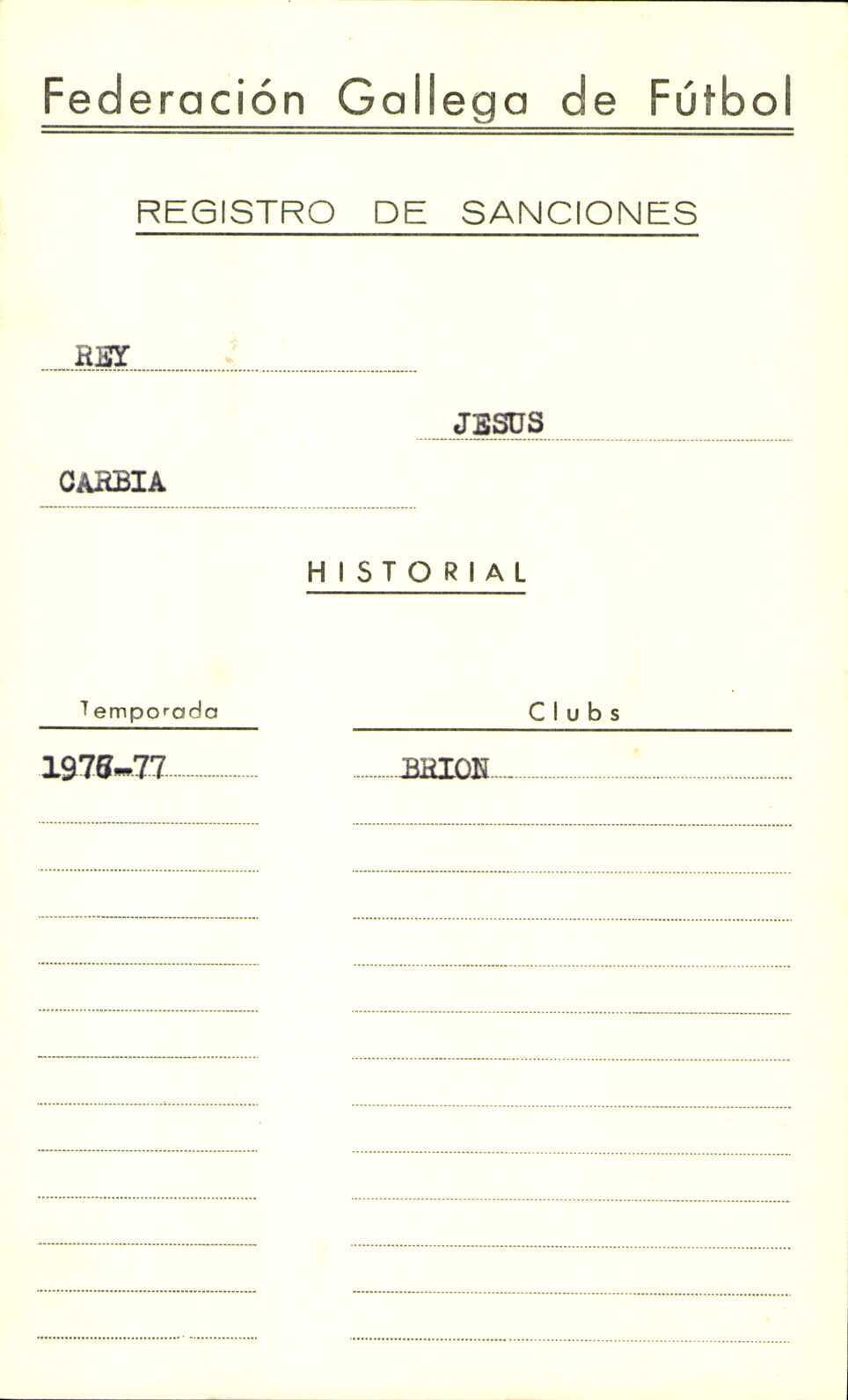 Federación Gallega de Fútbol

REGISTRO DE SANCIONES

REY

JESUS

CARBIA

HISTORIAL

| Temporada | Clubs |
|---|---|
| 1976-77 | BRION |